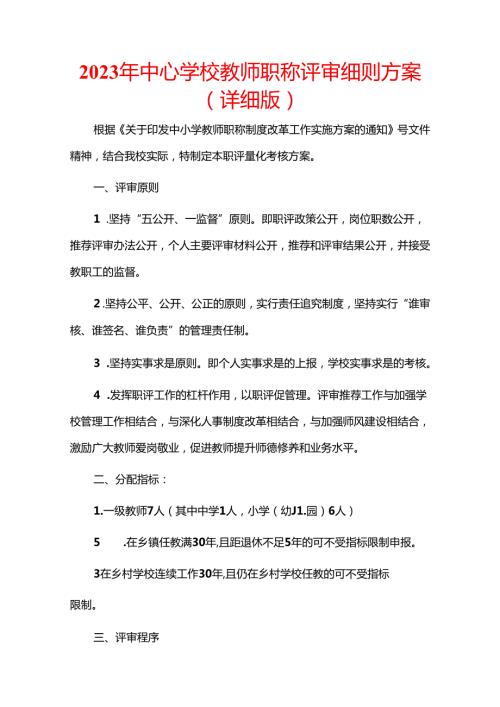 2023年中心学校教师职称评审细则方案（详细版）

根据《关于印发中小学教师职称制度改革工作实施方案的通知》号文件精神，结合我校实际，特制定本职评量化考核方案。

一、评审原则

1 .坚持“五公开、一监督”原则。即职评政策公开，岗位职数公开，推荐评审办法公开，个人主要评审材料公开，推荐和评审结果公开，并接受教职工的监督。

2 .坚持公平、公开、公正的原则，实行责任追究制度，坚持实行“谁审核、谁签名、谁负责”的管理责任制。

3 .坚持实事求是原则。即个人实事求是的上报，学校实事求是的考核。

4 .发挥职评工作的杠杆作用，以职评促管理。评审推荐工作与加强学校管理工作相结合，与深化人事制度改革相结合，与加强师风建设相结合，激励广大教师爱岗敬业，促进教师提升师德修养和业务水平。

二、分配指标：

1.一级教师7人（其中中学1人，小学（幼J1.园）6人）

5 .在乡镇任教满30年,且距退休不足5年的可不受指标限制申报。

3在乡村学校连续工作30年,且仍在乡村学校任教的可不受指标限制。

三、评审程序